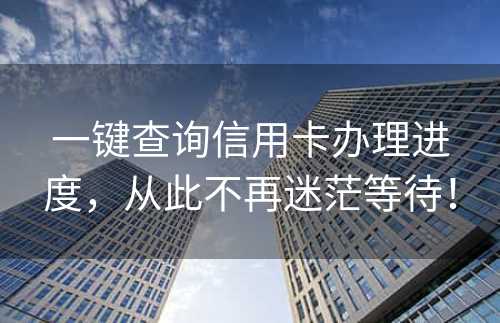 一键查询信用卡办理进度，从此不再迷茫等待！